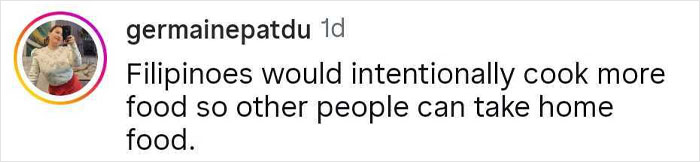 germainepatdu 1d
Filipinoes would intentionally cook more food so other people can take home food.